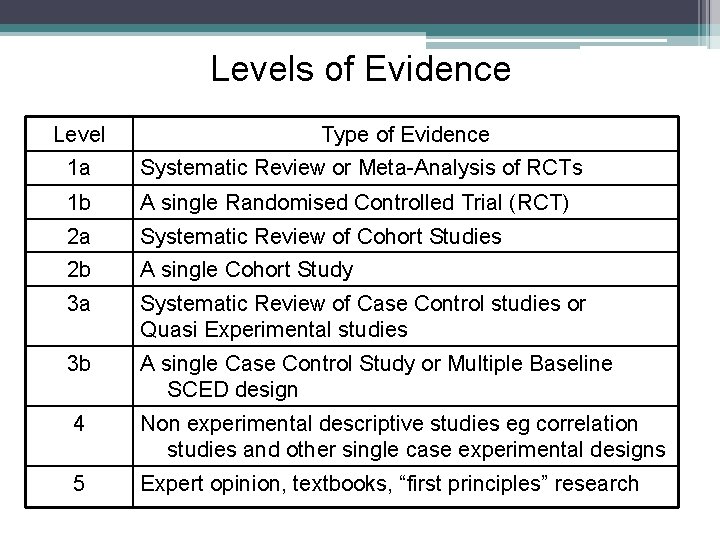 Levels of Evidence

| Level | Type of Evidence |
|---|---|
| 1a | Systematic Review or Meta-Analysis of RCTs |
| 1b | A single Randomised Controlled Trial (RCT) |
| 2a | Systematic Review of Cohort Studies |
| 2b | A single Cohort Study |
| 3a | Systematic Review of Case Control studies or Quasi Experimental studies |
| 3b | A single Case Control Study or Multiple Baseline SCED design |
| 4 | Non experimental descriptive studies eg correlation studies and other single case experimental designs |
| 5 | Expert opinion, textbooks, “first principles” research |